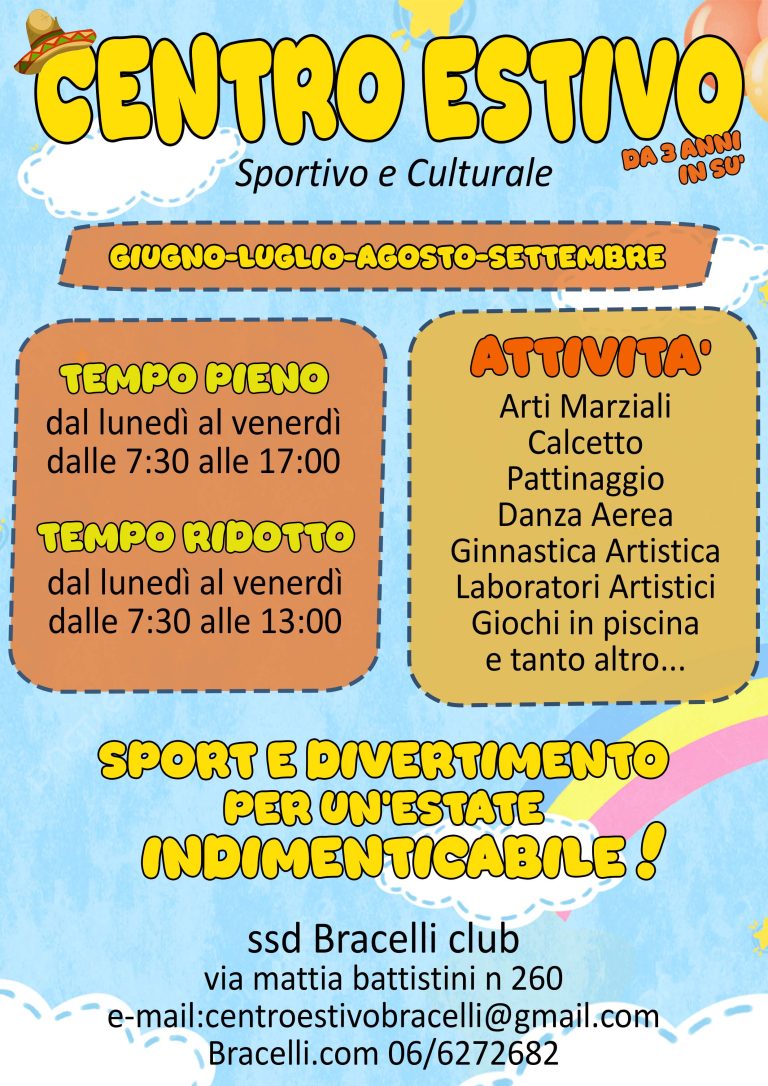 CENTRO ESTIVO
Sportivo e Culturale
DA 3 ANNI IN SU'

GIUGNO-LUGLIO-AGOSTO-SETTEMBRE

TEMPO PIENO
dal lunedì al venerdì
dalle 7:30 alle 17:00

TEMPO RIDOTTO
dal lunedì al venerdì
dalle 7:30 alle 13:00

ATTIVITA'
Arti Marziali
Calcetto
Pattinaggio
Danza Aerea
Ginnastica Artistica
Laboratori Artistici
Giochi in piscina
e tanto altro...

SPORT E DIVERTIMENTO
PER UN'ESTATE
INDIMENTICABILE !

ssd Bracelli club
via mattia battistini n 260
e-mail:centroestivobracelli@gmail.com
Bracelli.com 06/6272682